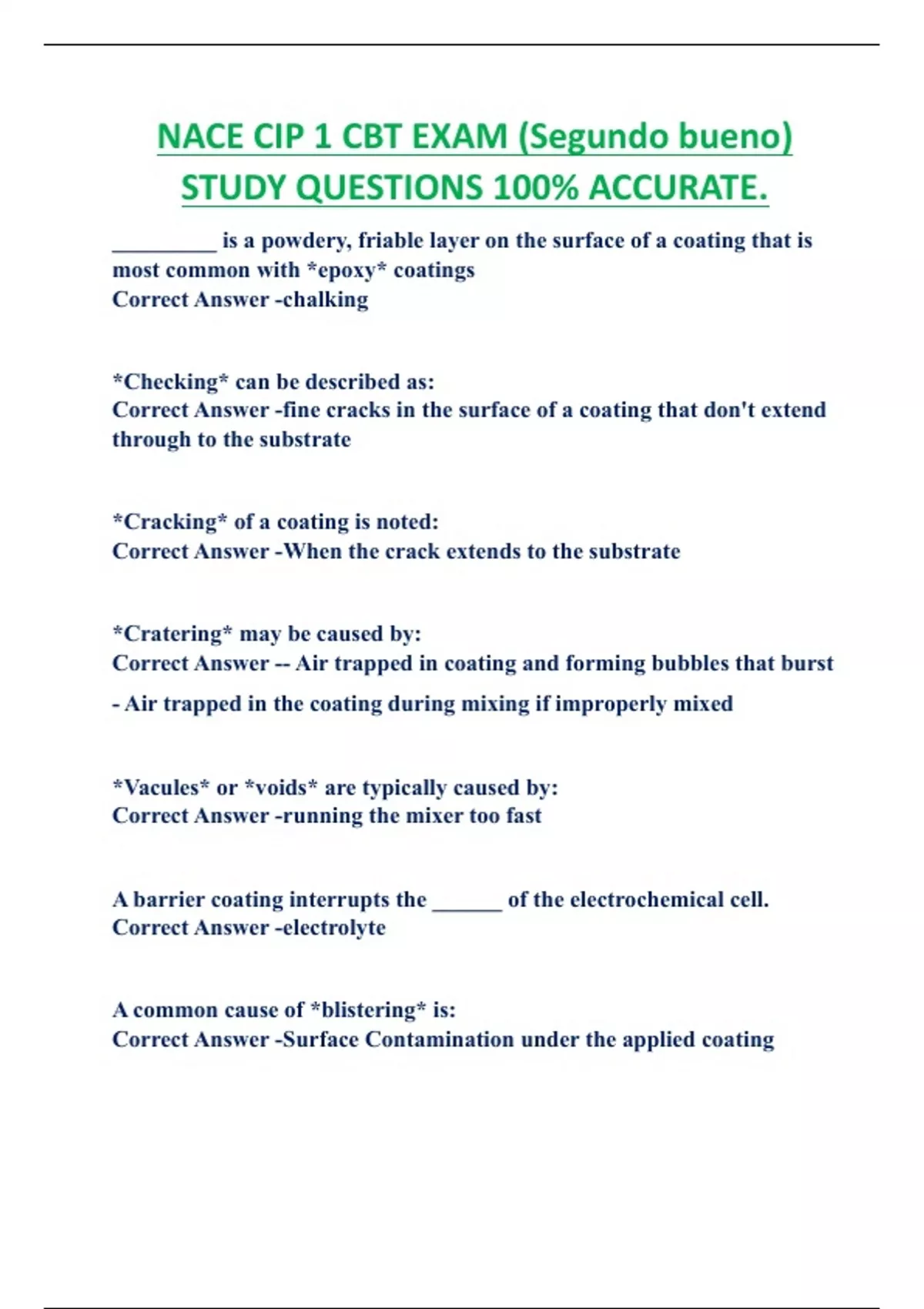 NACE CIP 1 CBT EXAM (Segundo bueno) STUDY QUESTIONS 100% ACCURATE.

_________ is a powdery, friable layer on the surface of a coating that is most common with *epoxy* coatings
Correct Answer -chalking

*Checking* can be described as:
Correct Answer -fine cracks in the surface of a coating that don't extend through to the substrate

*Cracking* of a coating is noted:
Correct Answer -When the crack extends to the substrate

*Cratering* may be caused by:
Correct Answer -- Air trapped in coating and forming bubbles that burst

- Air trapped in the coating during mixing if improperly mixed

*Vacules* or *voids* are typically caused by:
Correct Answer -running the mixer too fast

A barrier coating interrupts the ______ of the electrochemical cell.
Correct Answer -electrolyte

A common cause of *blistering* is:
Correct Answer -Surface Contamination under the applied coating